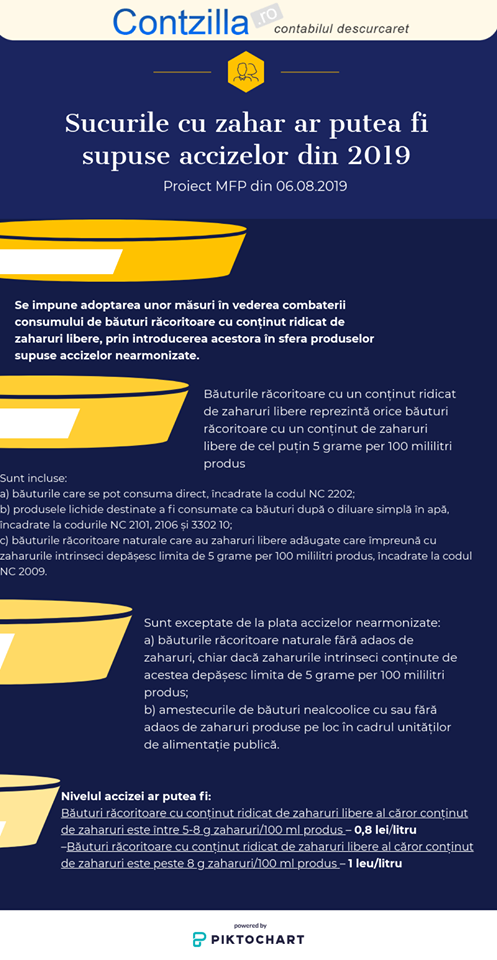 Contzilla.ro contabilul descurcaret

Sucurile cu zahar ar putea fi supuse accizelor din 2019

Proiect MFP din 06.08.2019

Se impune adoptarea unor măsuri în vederea combaterii consumului de băuturi răcoritoare cu conținut ridicat de zaharuri libere, prin introducerea acestora în sfera produselor supuse accizelor nearmonizate.

Băuturile răcoritoare cu un conținut ridicat de zaharuri libere reprezintă orice băuturi răcoritoare cu un conținut de zaharuri libere de cel puțin 5 grame per 100 mililitri produs

Sunt incluse:
a) băuturile care se pot consuma direct, încadrate la codul NC 2202;
b) produsele lichide destinate a fi consumate ca băuturi după o diluare simplă în apă, încadrate la codurile NC 2101, 2106 și 3302 10;
c) băuturile răcoritoare naturale care au zaharuri libere adăugate care împreună cu zaharurile intrinseci depășesc limita de 5 grame per 100 mililitri produs, încadrate la codul NC 2009.

Sunt exceptate de la plata accizelor nearmonizate:
a) băuturile răcoritoare naturale fără adaos de zaharuri, chiar dacă zaharurile intrinseci conținute de acestea depășesc limita de 5 grame per 100 mililitri produs;
b) amestecurile de băuturi nealcoolice cu sau fără adaos de zaharuri produse pe loc în cadrul unităților de alimentație publică.

Nivelul accizei ar putea fi:
Băuturi răcoritoare cu conținut ridicat de zaharuri libere al căror conținut de zaharuri este între 5-8 g zaharuri/100 ml produs – 0,8 lei/litru
–Băuturi răcoritoare cu conținut ridicat de zaharuri libere al căror conținut de zaharuri este peste 8 g zaharuri/100 ml produs – 1 leu/litru

powered by
PIKTOCHART